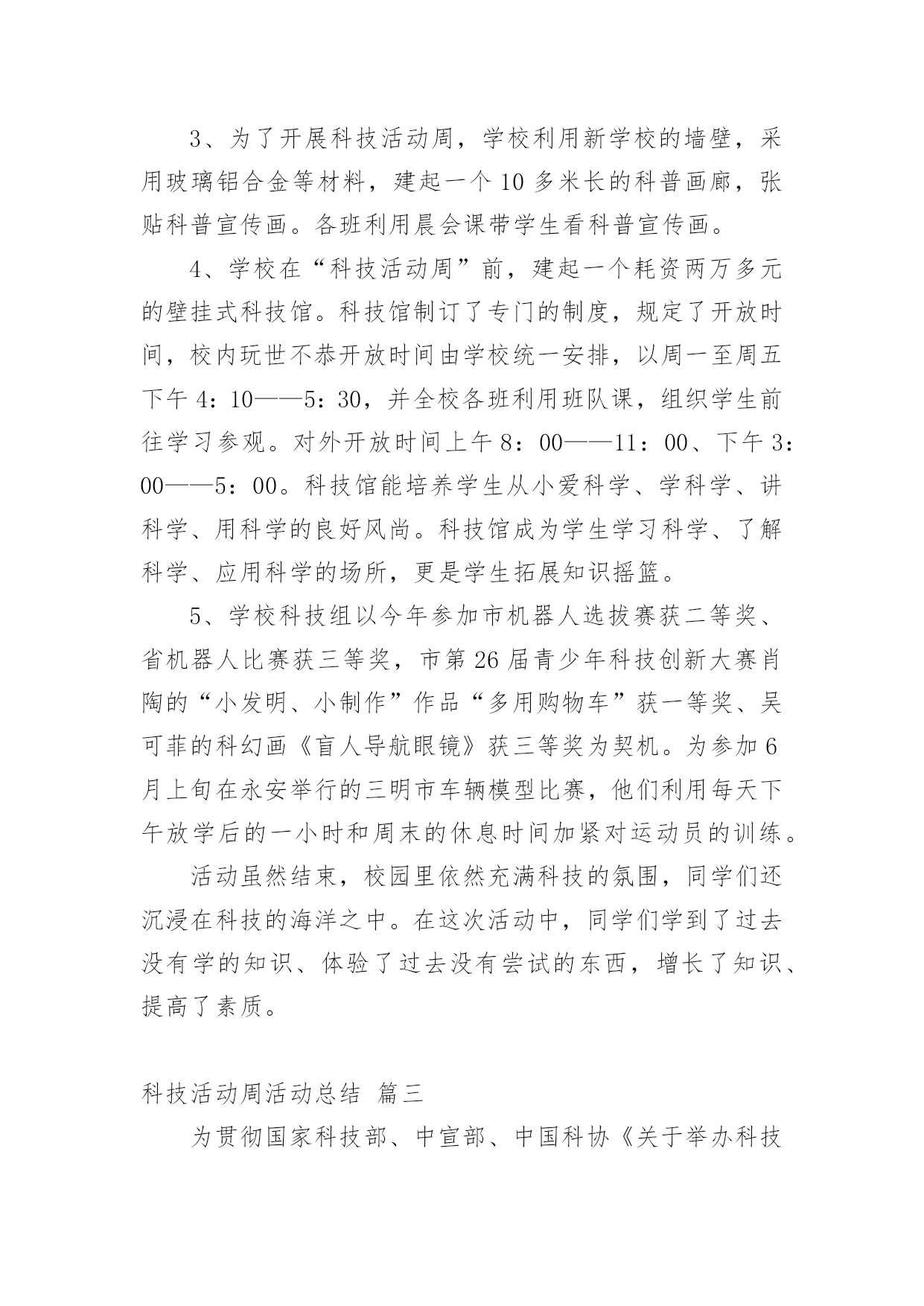 3、为了开展科技活动周，学校利用新学校的墙壁，采用玻璃铝合金等材料，建起一个10多米长的科普画廊，张贴科普宣传画。各班利用晨会课带学生看科普宣传画。

4、学校在“科技活动周”前，建起一个耗资两万多元的壁挂式科技馆。科技馆制订了专门的制度，规定了开放时间，校内玩世不恭开放时间由学校统一安排，以周一至周五下午4：10——5：30，并全校各班利用班队课，组织学生前往学习参观。对外开放时间上午8：00——11：00、下午3：00——5：00。科技馆能培养学生从小爱科学、学科学、讲科学、用科学的良好风尚。科技馆成为学生学习科学、了解科学、应用科学的场所，更是学生拓展知识摇篮。

5、学校科技组以今年参加市机器人选拔赛获二等奖、省机器人比赛获三等奖，市第26届青少年科技创新大赛肖陶的“小发明、小制作”作品“多用购物车”获一等奖、吴可菲的科幻画《盲人导航眼镜》获三等奖为契机。为参加6月上旬在永安举行的三明市车辆模型比赛，他们利用每天下午放学后的一小时和周末的休息时间加紧对运动员的训练。

活动虽然结束，校园里依然充满科技的氛围，同学们还沉浸在科技的海洋之中。在这次活动中，同学们学到了过去没有学的知识、体验了过去没有尝试的东西，增长了知识、提高了素质。

科技活动周活动总结 篇三

为贯彻国家科技部、中宣部、中国科协《关于举办科技